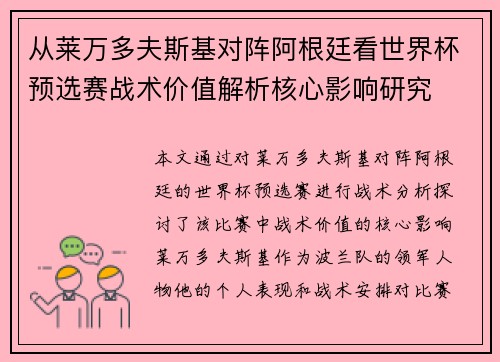 从莱万多夫斯基对阵阿根廷看世界杯预选赛战术价值解析核心影响研究

本文通过对莱万多夫斯基对阵阿根廷的世界杯预选赛进行战术分析探讨了该比赛中战术价值的核心影响莱万多夫斯基作为波兰队的领军人物他的个人表现和战术安排对比赛